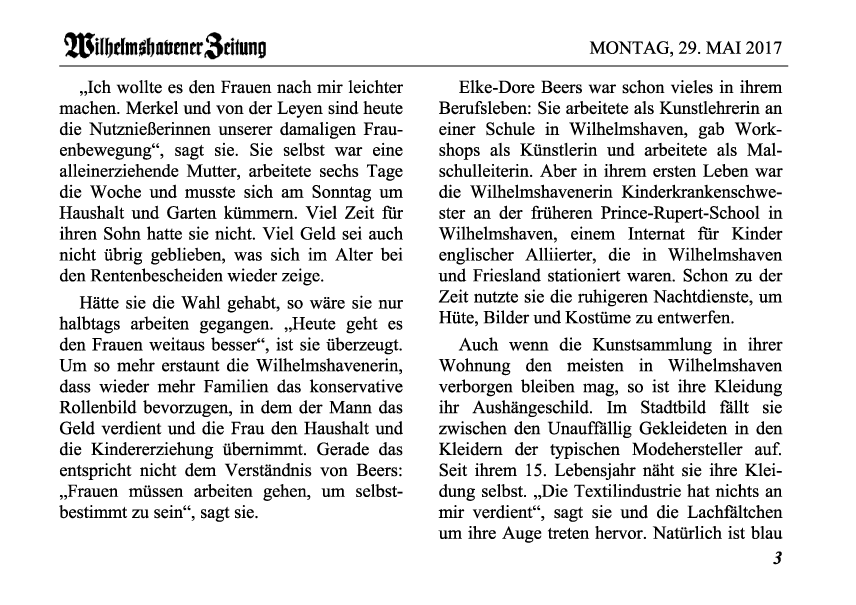 Wilhelmshavener Zeitung

MONTAG, 29. MAI 2017

„Ich wollte es den Frauen nach mir leichter machen. Merkel und von der Leyen sind heute die Nutznießerinnen unserer damaligen Frauenbewegung“, sagt sie. Sie selbst war eine alleinerziehende Mutter, arbeitete sechs Tage die Woche und musste sich am Sonntag um Haushalt und Garten kümmern. Viel Zeit für ihren Sohn hatte sie nicht. Viel Geld sei auch nicht übrig geblieben, was sich im Alter bei den Rentenbescheiden wieder zeige.

Hätte sie die Wahl gehabt, so wäre sie nur halbtags arbeiten gegangen. „Heute geht es den Frauen weitaus besser“, ist sie überzeugt. Um so mehr erstaunt die Wilhelmshavenerin, dass wieder mehr Familien das konservative Rollenbild bevorzugen, in dem der Mann das Geld verdient und die Frau den Haushalt und die Kindererziehung übernimmt. Gerade das entspricht nicht dem Verständnis von Beers: „Frauen müssen arbeiten gehen, um selbstbestimmt zu sein“, sagt sie.

Elke-Dore Beers war schon vieles in ihrem Berufsleben: Sie arbeitete als Kunstlehrerin an einer Schule in Wilhelmshaven, gab Workshops als Künstlerin und arbeitete als Malschulleiterin. Aber in ihrem ersten Leben war die Wilhelmshavenerin Kinderkrankenschwester an der früheren Prince-Rupert-School in Wilhelmshaven, einem Internat für Kinder englischer Alliierter, die in Wilhelmshaven und Friesland stationiert waren. Schon zu der Zeit nutzte sie die ruhigeren Nachtdienste, um Hüte, Bilder und Kostüme zu entwerfen.

Auch wenn die Kunstsammlung in ihrer Wohnung den meisten in Wilhelmshaven verborgen bleiben mag, so ist ihre Kleidung ihr Aushängeschild. Im Stadtbild fällt sie zwischen den Unauffällig Gekleideten in den Kleidern der typischen Modehersteller auf. Seit ihrem 15. Lebensjahr näht sie ihre Kleidung selbst. „Die Textilindustrie hat nichts an mir verdient“, sagt sie und die Lachfältchen um ihre Auge treten hervor. Natürlich ist blau

3